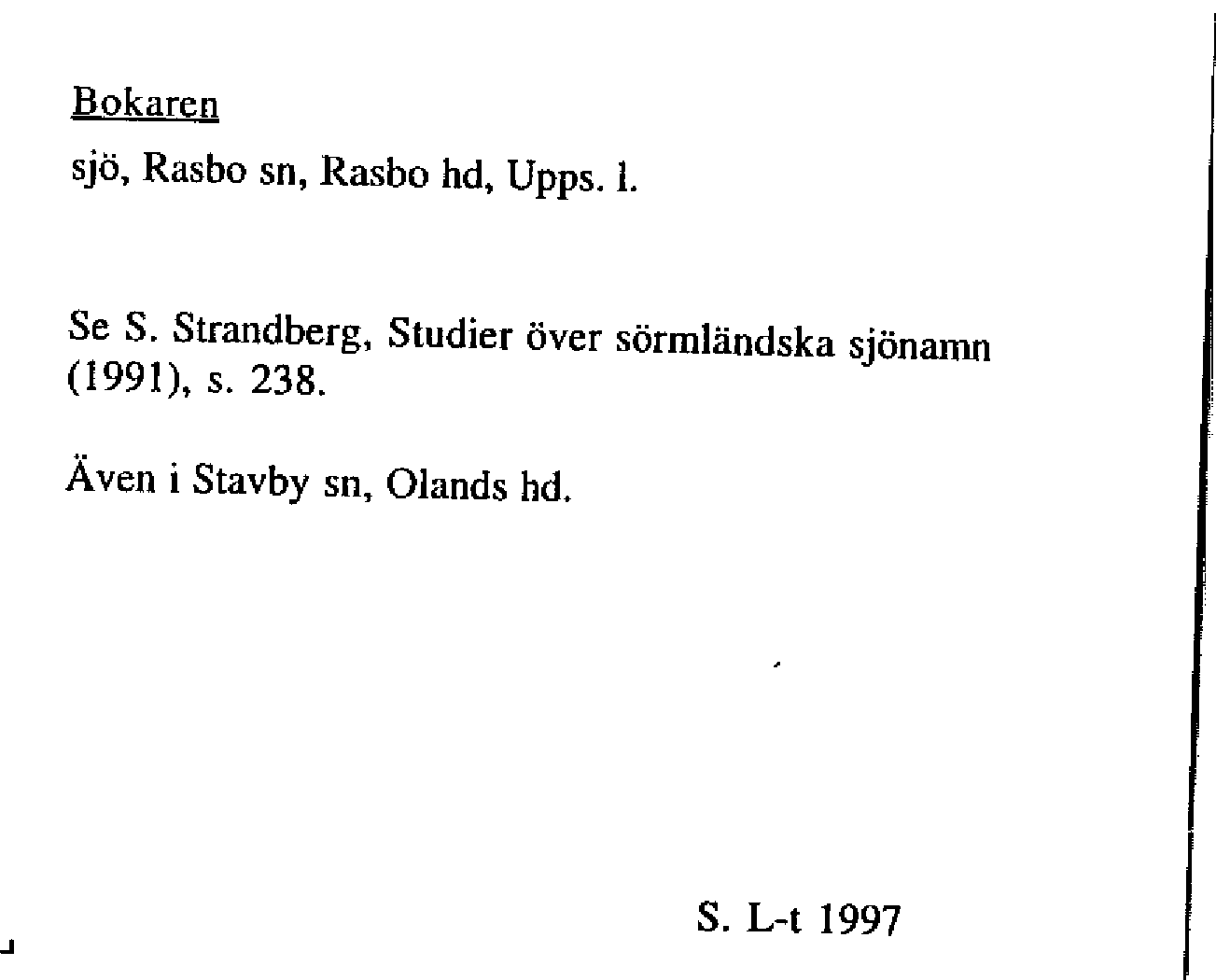 Bokaren

sjö, Rasbo sn, Rasbo hd, Upps. l.

Se S. Strandberg, Studier över sörmländska sjönamn (1991), s. 238.

Även i Stavby sn, Olands hd.

S. L-t 1997